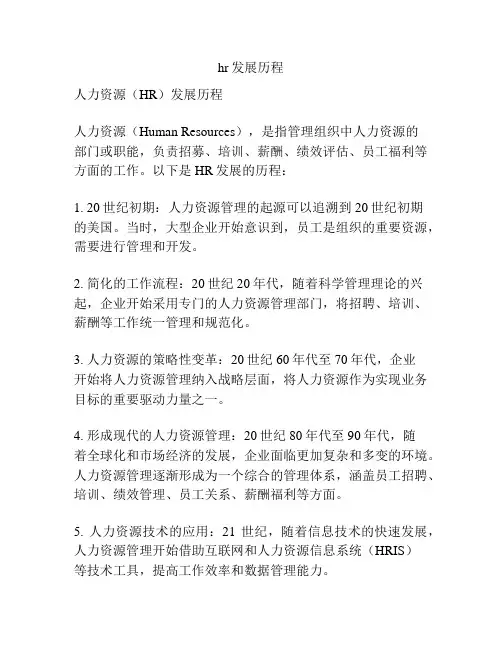 hr 发展历程

人力资源（HR）发展历程

人力资源（Human Resources），是指管理组织中人力资源的部门或职能，负责招募、培训、薪酬、绩效评估、员工福利等方面的工作。以下是 HR 发展的历程：

1. 20 世纪初期：人力资源管理的起源可以追溯到 20 世纪初期的美国。当时，大型企业开始意识到，员工是组织的重要资源，需要进行管理和开发。

2. 简化的工作流程：20 世纪 20 年代，随着科学管理理论的兴起，企业开始采用专门的人力资源管理部门，将招聘、培训、薪酬等工作统一管理和规范化。

3. 人力资源的策略性变革：20 世纪 60 年代至 70 年代，企业开始将人力资源管理纳入战略层面，将人力资源作为实现业务目标的重要驱动力量之一。

4. 形成现代的人力资源管理：20 世纪 80 年代至 90 年代，随着全球化和市场经济的发展，企业面临更加复杂和多变的环境。人力资源管理逐渐形成为一个综合的管理体系，涵盖员工招聘、培训、绩效管理、员工关系、薪酬福利等方面。

5. 人力资源技术的应用：21 世纪，随着信息技术的快速发展，人力资源管理开始借助互联网和人力资源信息系统（HRIS）等技术工具，提高工作效率和数据管理能力。